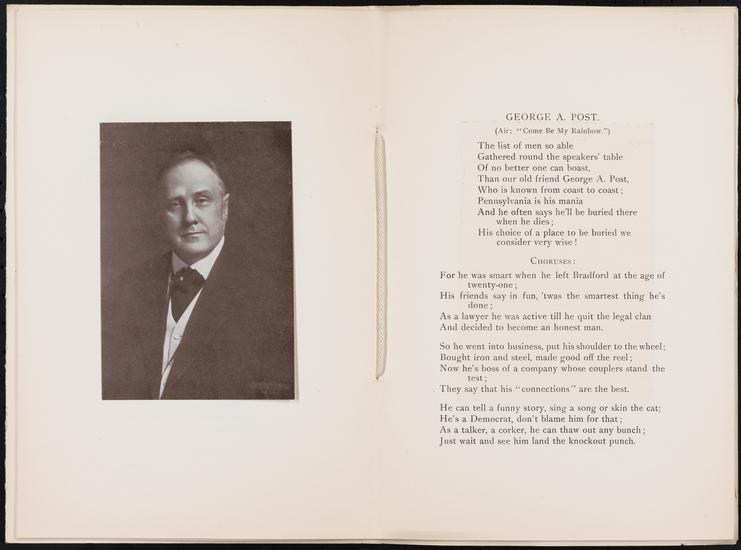 GEORGE A. POST.

(Air: "Come Be My Rainbow.")

The list of men so able
Gathered round the speakers' table
Of no better one can boast,
Than our old friend George A. Post,
Who is known from coast to coast;
Pennsylvania is his mania
And he often says he'll be buried there when he dies;
His choice of a place to be buried we consider very wise!

CHORUSES:

For he was smart when he left Bradford at the age of twenty-one;
His friends say in fun, 'twas the smartest thing he's done;
As a lawyer he was active till he quit the legal clan
And decided to become an honest man.

So he went into business, put his shoulder to the wheel;
Bought iron and steel, made good off the reel;
Now he's boss of a company whose couplers stand the test;
They say that his "connections" are the best.

He can tell a funny story, sing a song or skin the cat;
He's a Democrat, don't blame him for that;
As a talker, a corker, he can thaw out any bunch;
Just wait and see him land the knockout punch.